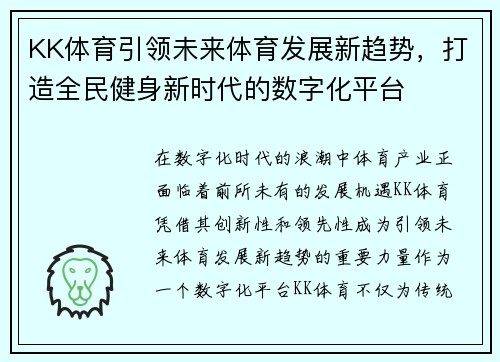 KK体育引领未来体育发展新趋势，打造全民健身新时代的数字化平台

在数字化时代的浪潮中体育产业正面临着前所未有的发展机遇KK体育凭借其创新性和领先性成为引领未来体育发展新趋势的重要力量作为一个数字化平台KK体育不仅为传统